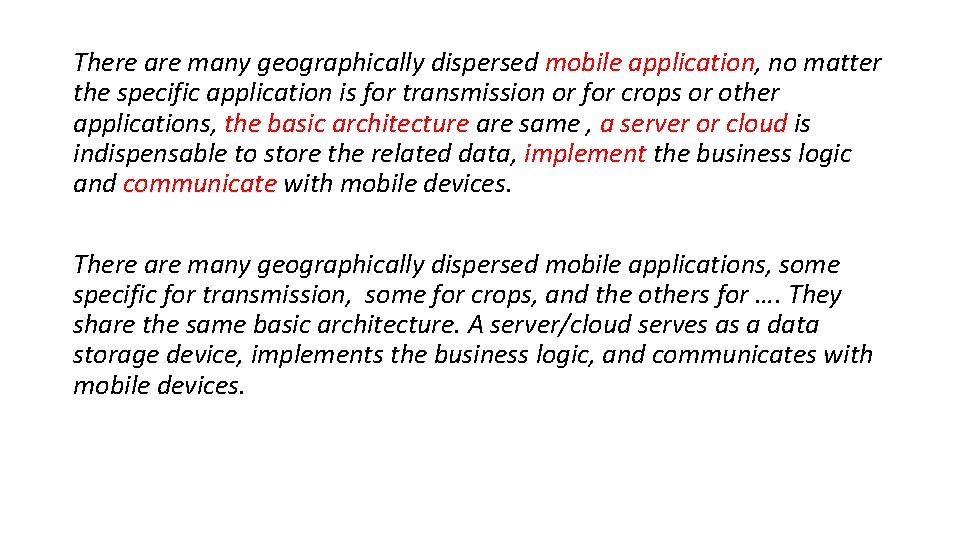 There are many geographically dispersed mobile application, no matter the specific application is for transmission or for crops or other applications, the basic architecture are same , a server or cloud is indispensable to store the related data, implement the business logic and communicate with mobile devices.

There are many geographically dispersed mobile applications, some specific for transmission, some for crops, and the others for …. They share the same basic architecture. A server/cloud serves as a data storage device, implements the business logic, and communicates with mobile devices.